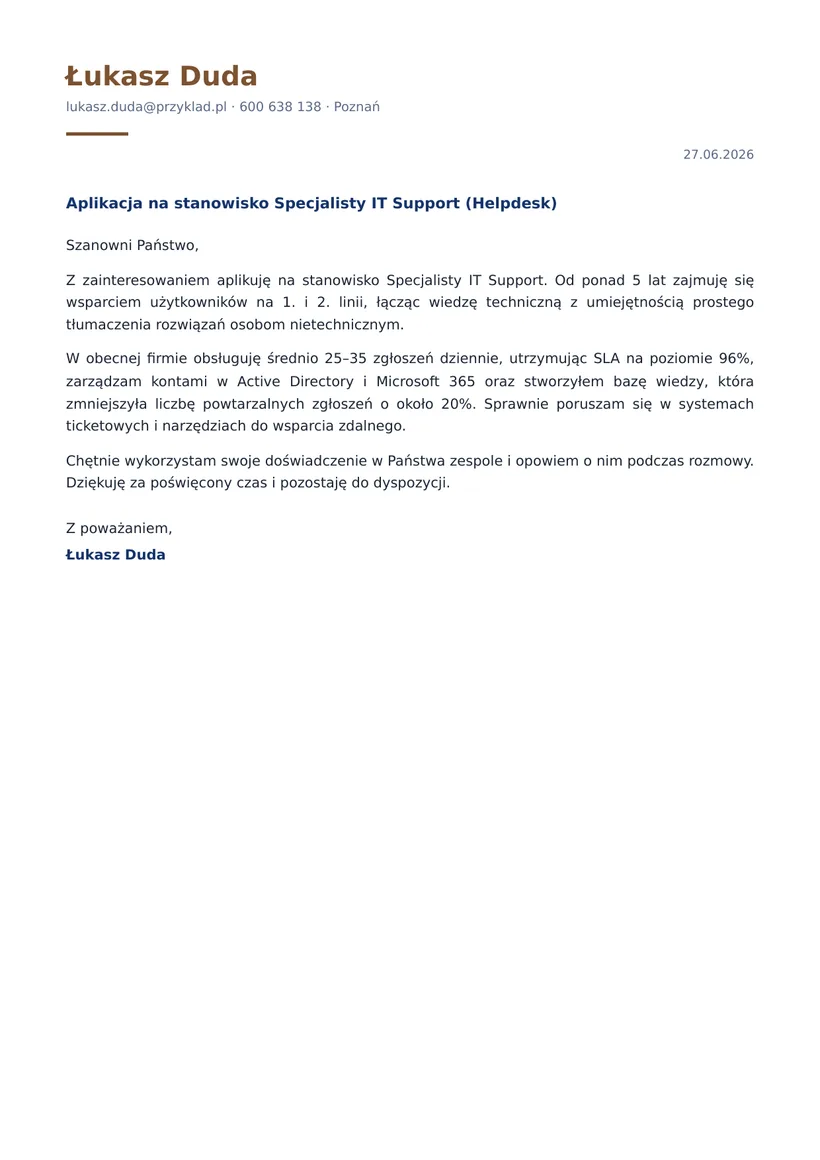 Łukasz Duda

lukasz.duda@przyklad.pl · 600 638 138 · Poznań

27.06.2026

Aplikacja na stanowisko Specjalisty IT Support (Helpdesk)

Szanowni Państwo,

Z zainteresowaniem aplikuję na stanowisko Specjalisty IT Support. Od ponad 5 lat zajmuję się wsparciem użytkowników na 1. i 2. linii, łącząc wiedzę techniczną z umiejętnością prostego tłumaczenia rozwiązań osobom nietechnicznym.

W obecnej firmie obsługuję średnio 25–35 zgłoszeń dziennie, utrzymując SLA na poziomie 96%, zarządzam kontami w Active Directory i Microsoft 365 oraz stworzyłem bazę wiedzy, która zmniejszyła liczbę powtarzalnych zgłoszeń o około 20%. Sprawnie poruszam się w systemach ticketowych i narzędziach do wsparcia zdalnego.

Chętnie wykorzystam swoje doświadczenie w Państwa zespole i opowiem o nim podczas rozmowy. Dziękuję za poświęcony czas i pozostaję do dyspozycji.

Z poważaniem,
Łukasz Duda